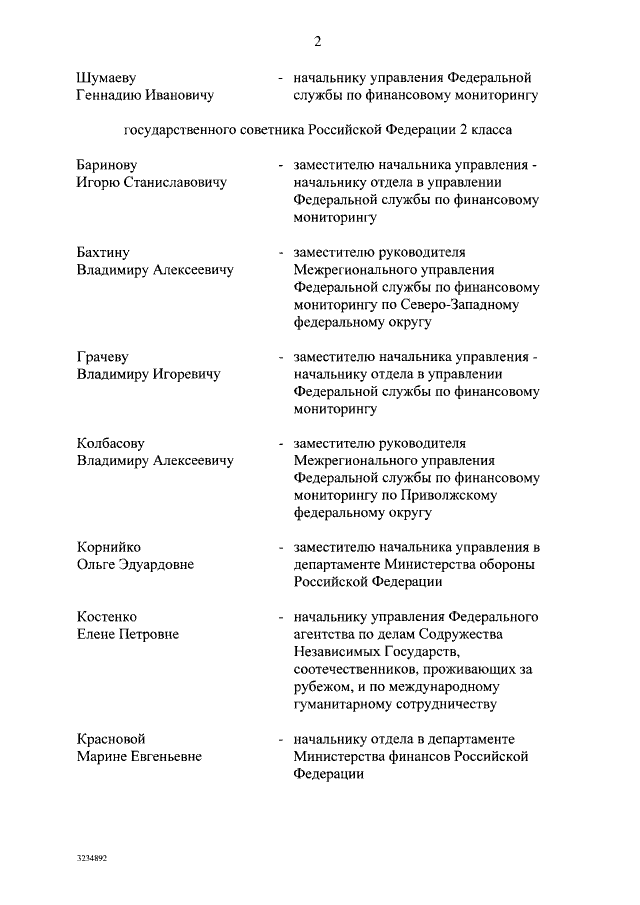 2

Шумаеву Геннадию Ивановичу - начальнику управления Федеральной службы по финансовому мониторингу

государственного советника Российской Федерации 2 класса

Баринову Игорю Станиславовичу - заместителю начальника управления - начальнику отдела в управлении Федеральной службы по финансовому мониторингу

Бахтину Владимиру Алексеевичу - заместителю руководителя Межрегионального управления Федеральной службы по финансовому мониторингу по Северо-Западному федеральному округу

Грачеву Владимиру Игоревичу - заместителю начальника управления - начальнику отдела в управлении Федеральной службы по финансовому мониторингу

Колбасову Владимиру Алексеевичу - заместителю руководителя Межрегионального управления Федеральной службы по финансовому мониторингу по Приволжскому федеральному округу

Корнийко Ольге Эдуардовне - заместителю начальника управления в департаменте Министерства обороны Российской Федерации

Костенко Елене Петровне - начальнику управления Федерального агентства по делам Содружества Независимых Государств, соотечественников, проживающих за рубежом, и по международному гуманитарному сотрудничеству

Красновой Марине Евгеньевне - начальнику отдела в департаменте Министерства финансов Российской Федерации

3234892